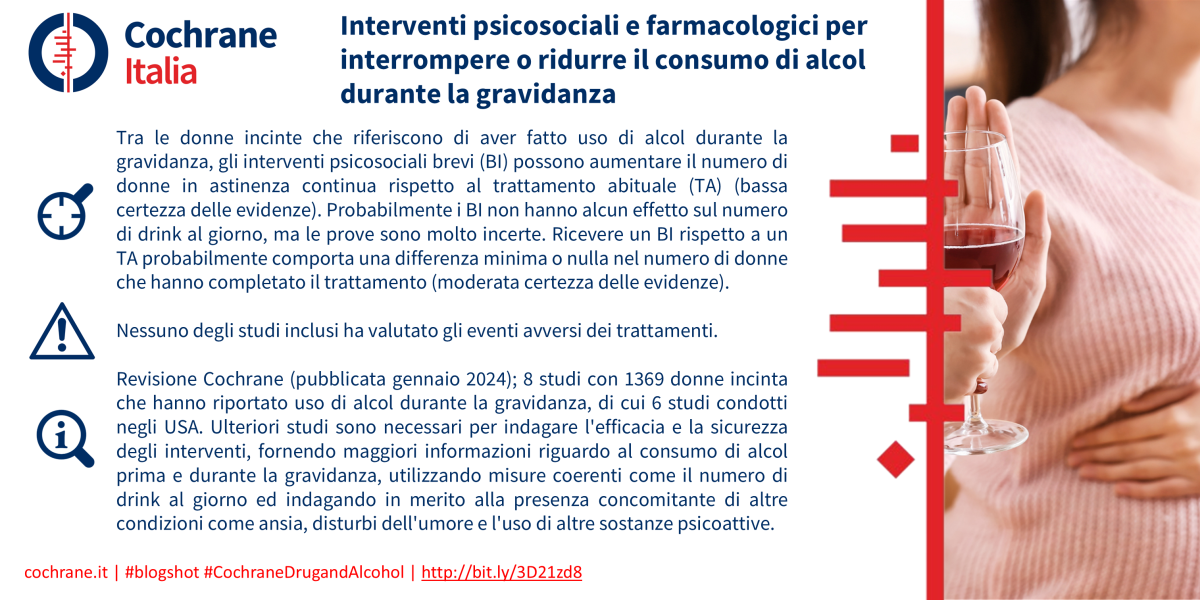 Cochrane
Italia

Interventi psicosociali e farmacologici per interrompere o ridurre il consumo di alcol durante la gravidanza

Tra le donne incinte che riferiscono di aver fatto uso di alcol durante la gravidanza, gli interventi psicosociali brevi (BI) possono aumentare il numero di donne in astinenza continua rispetto al trattamento abituale (TA) (bassa certezza delle evidenze). Probabilmente i BI non hanno alcun effetto sul numero di drink al giorno, ma le prove sono molto incerte. Ricevere un BI rispetto a un TA probabilmente comporta una differenza minima o nulla nel numero di donne che hanno completato il trattamento (moderata certezza delle evidenze).

Nessuno degli studi inclusi ha valutato gli eventi avversi dei trattamenti.

Revisione Cochrane (pubblicata gennaio 2024); 8 studi con 1369 donne incinta che hanno riportato uso di alcol durante la gravidanza, di cui 6 studi condotti negli USA. Ulteriori studi sono necessari per indagare l'efficacia e la sicurezza degli interventi, fornendo maggiori informazioni riguardo al consumo di alcol prima e durante la gravidanza, utilizzando misure coerenti come il numero di drink al giorno ed indagando in merito alla presenza concomitante di altre condizioni come ansia, disturbi dell'umore e l'uso di altre sostanze psicoattive.

cochrane.it | #blogshot #CochraneDrugandAlcohol | http://bit.ly/3D21zd8